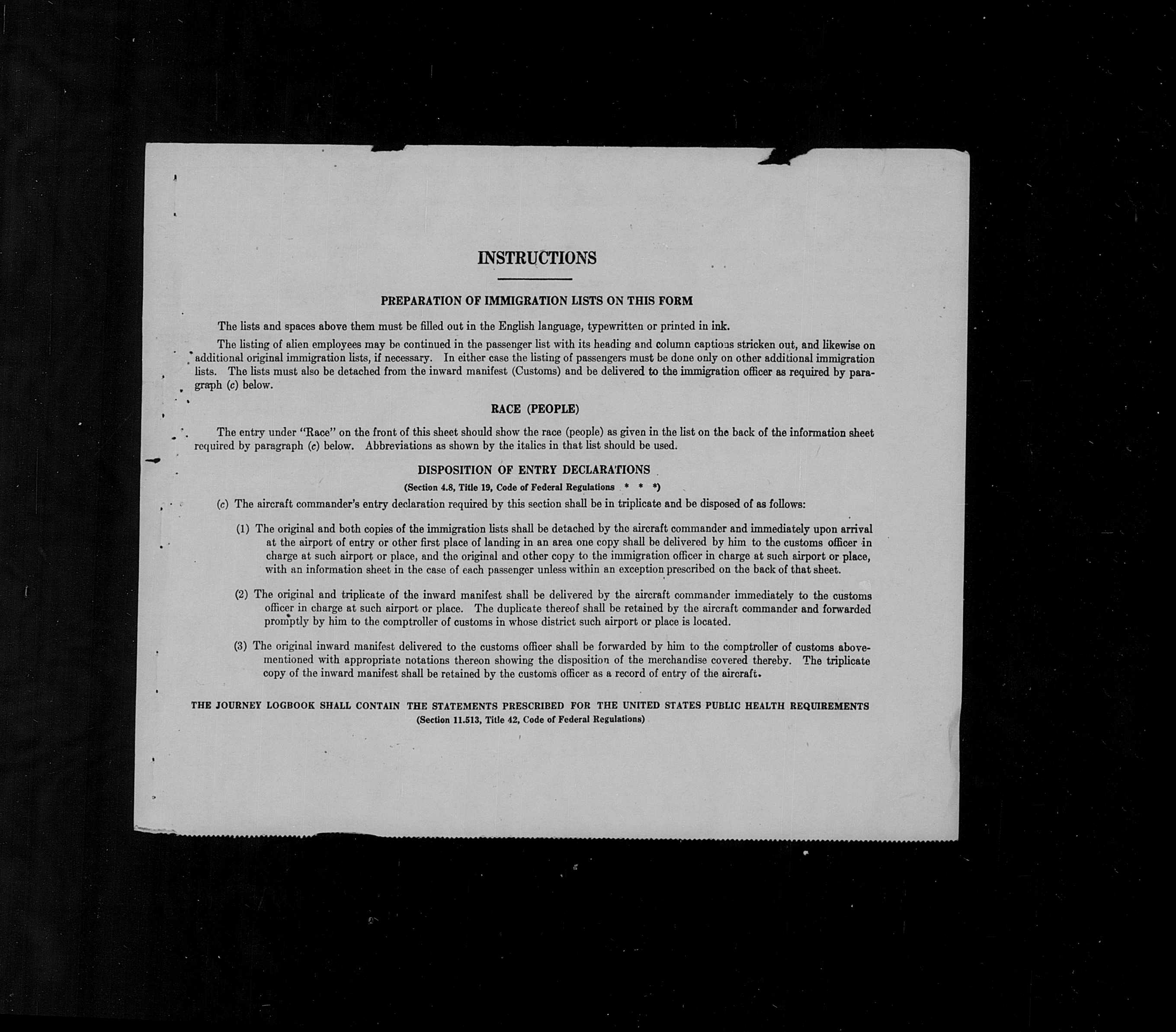 INSTRUCTIONS

PREPARATION OF IMMIGRATION LISTS ON THIS FORM

The lists and spaces above them must be filled out in the English language, typewritten or printed in ink.

The listing of alien employees may be continued in the passenger list with its heading and column captions stricken out, and likewise on additional original immigration lists, if necessary. In either case the listing of passengers must be done only on other additional immigration lists. The lists must also be detached from the inward manifest (Customs) and be delivered to the immigration officer as required by paragraph (c) below.

RACE (PEOPLE)

The entry under "Race" on the front of this sheet should show the race (people) as given in the list on the back of the information sheet required by paragraph (c) below. Abbreviations as shown by the italics in that list should be used.

DISPOSITION OF ENTRY DECLARATIONS

(Section 4.8, Title 19, Code of Federal Regulations * * *)

(c) The aircraft commander's entry declaration required by this section shall be in triplicate and be disposed of as follows:

(1) The original and both copies of the immigration lists shall be detached by the aircraft commander and immediately upon arrival at the airport of entry or other first place of landing in an area one copy shall be delivered by him to the customs officer in charge at such airport or place, and the original and other copy to the immigration officer in charge at such airport or place, with an information sheet in the case of each passenger unless within an exception prescribed on the back of that sheet.

(2) The original and triplicate of the inward manifest shall be delivered by the aircraft commander immediately to the customs officer in charge at such airport or place. The duplicate thereof shall be retained by the aircraft commander and forwarded promptly by him to the comptroller of customs in whose district such airport or place is located.

(3) The original inward manifest delivered to the customs officer shall be forwarded by him to the comptroller of customs abovementioned with appropriate notations thereon showing the disposition of the merchandise covered thereby. The triplicate copy of the inward manifest shall be retained by the customs officer as a record of entry of the aircraft.

THE JOURNEY LOGBOOK SHALL CONTAIN THE STATEMENTS PRESCRIBED FOR THE UNITED STATES PUBLIC HEALTH REQUIREMENTS
(Section 11.513, Title 42, Code of Federal Regulations)